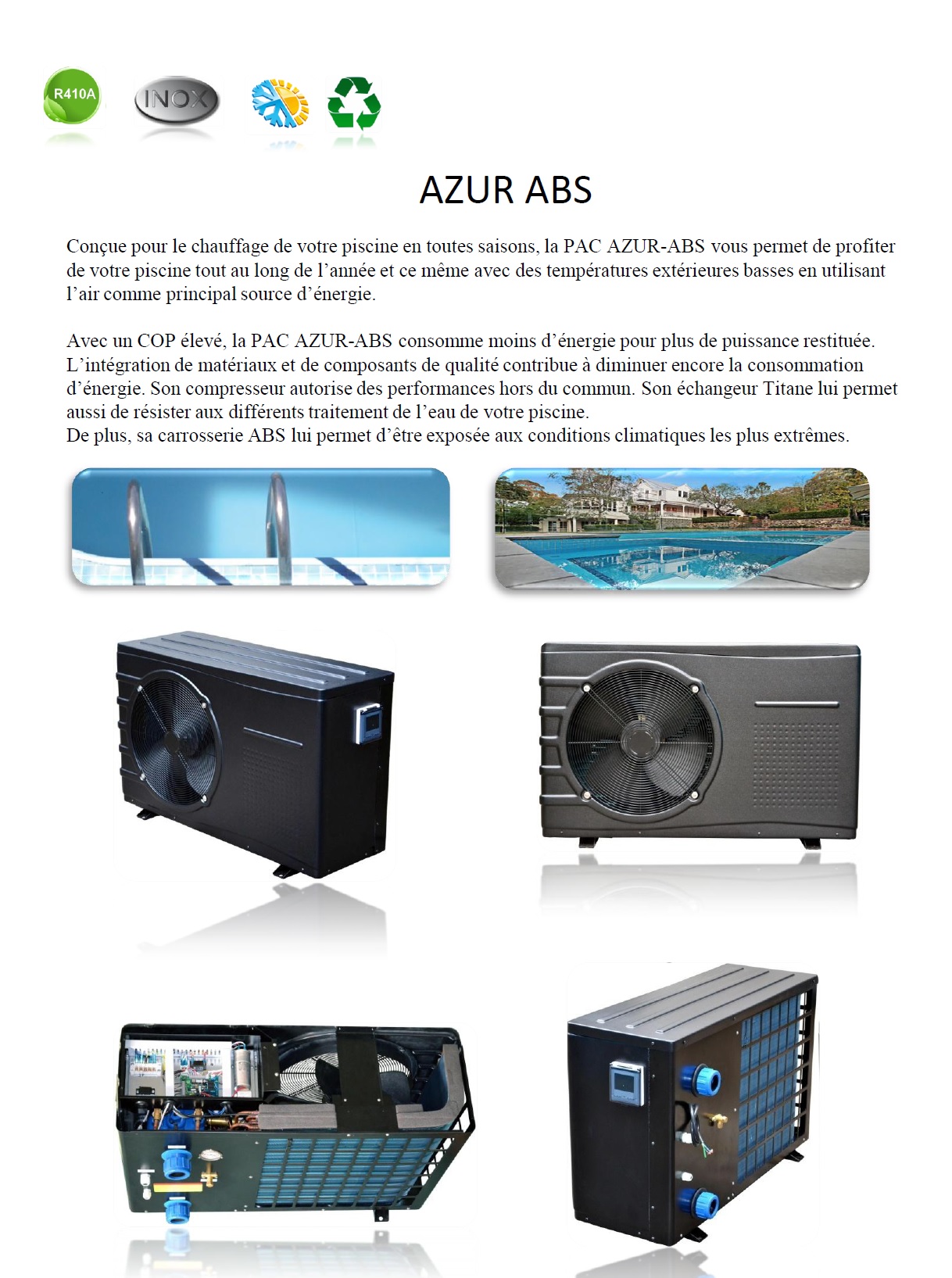 R410A

INOX

AZUR ABS

Conçue pour le chauffage de votre piscine en toutes saisons, la PAC AZUR-ABS vous permet de profiter de votre piscine tout au long de l'année et ce même avec des températures extérieures basses en utilisant l'air comme principal source d'énergie.

Avec un COP élevé, la PAC AZUR-ABS consomme moins d'énergie pour plus de puissance restituée. L'intégration de matériaux et de composants de qualité contribue à diminuer encore la consommation d'énergie. Son compresseur autorise des performances hors du commun. Son échangeur Titane lui permet aussi de résister aux différents traitement de l'eau de votre piscine.
De plus, sa carrosserie ABS lui permet d'être exposée aux conditions climatiques les plus extrêmes.